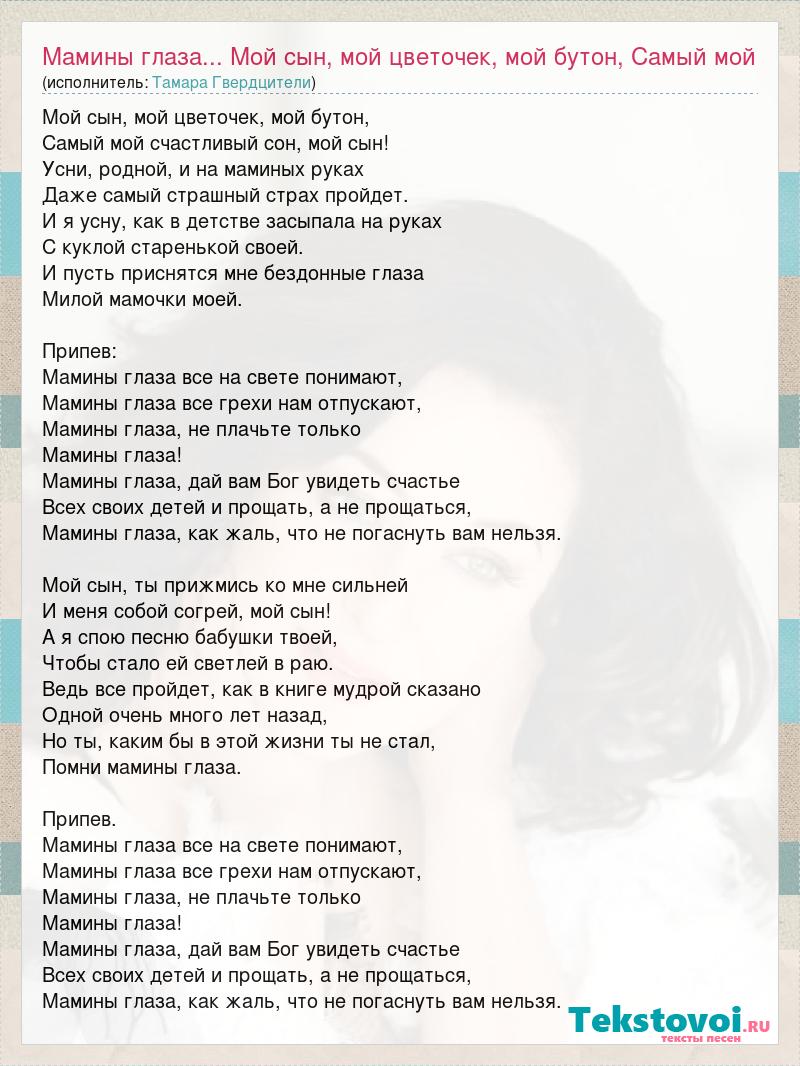 Мамины глаза... Мой сын, мой цветочек, мой бутон, Самый мой
(исполнитель: Тамара Гвердцители)

Мой сын, мой цветочек, мой бутон,
Самый мой счастливый сон, мой сын!
Усни, родной, и на маминых руках
Даже самый страшный страх пройдет.
И я усну, как в детстве засыпала на руках
С куклой старенькой своей.
И пусть приснятся мне бездонные глаза
Милой мамочки моей.

Припев:
Мамины глаза все на свете понимают,
Мамины глаза все грехи нам отпускают,
Мамины глаза, не плачьте только
Мамины глаза!
Мамины глаза, дай вам Бог увидеть счастье
Всех своих детей и прощать, а не прощаться,
Мамины глаза, как жаль, что не погаснуть вам нельзя.

Мой сын, ты прижмись ко мне сильней
И меня собой согрей, мой сын!
А я спою песню бабушки твоей,
Чтобы стало ей светлей в раю.
Ведь все пройдет, как в книге мудрой сказано
Одной очень много лет назад,
Но ты, каким бы в этой жизни ты не стал,
Помни мамины глаза.

Припев.
Мамины глаза все на свете понимают,
Мамины глаза все грехи нам отпускают,
Мамины глаза, не плачьте только
Мамины глаза!
Мамины глаза, дай вам Бог увидеть счастье
Всех своих детей и прощать, а не прощаться,
Мамины глаза, как жаль, что не погаснуть вам нельзя.

Tekstovoi.RU
тексты песен